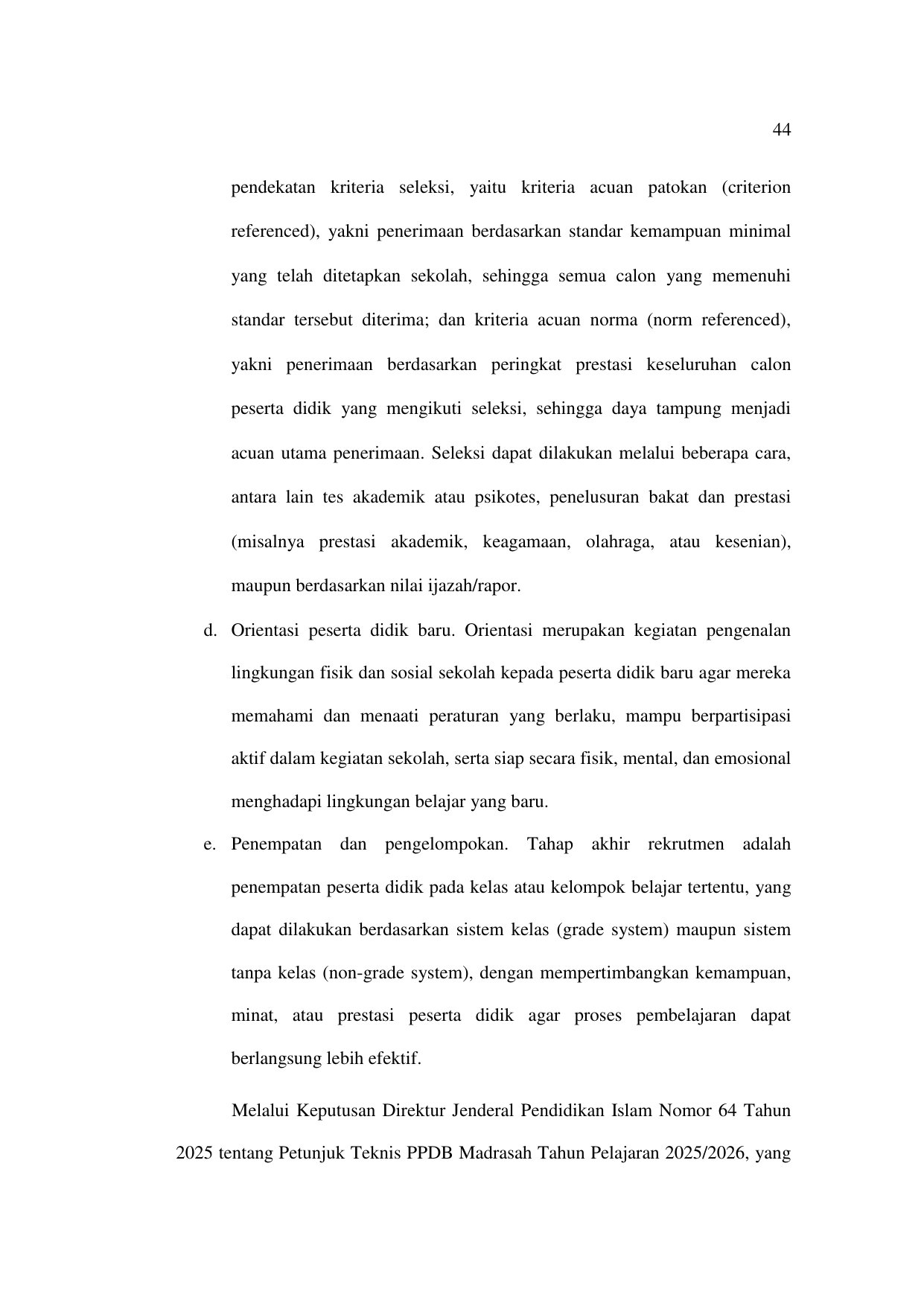 44

pendekatan kriteria seleksi, yaitu kriteria acuan patokan (criterion referenced), yakni penerimaan berdasarkan standar kemampuan minimal yang telah ditetapkan sekolah, sehingga semua calon yang memenuhi standar tersebut diterima; dan kriteria acuan norma (norm referenced), yakni penerimaan berdasarkan peringkat prestasi keseluruhan calon peserta didik yang mengikuti seleksi, sehingga daya tampung menjadi acuan utama penerimaan. Seleksi dapat dilakukan melalui beberapa cara, antara lain tes akademik atau psikotes, penelusuran bakat dan prestasi (misalnya prestasi akademik, keagamaan, olahraga, atau kesenian), maupun berdasarkan nilai ijazah/rapor.

d. Orientasi peserta didik baru. Orientasi merupakan kegiatan pengenalan lingkungan fisik dan sosial sekolah kepada peserta didik baru agar mereka memahami dan menaati peraturan yang berlaku, mampu berpartisipasi aktif dalam kegiatan sekolah, serta siap secara fisik, mental, dan emosional menghadapi lingkungan belajar yang baru.

e. Penempatan dan pengelompokan. Tahap akhir rekrutmen adalah penempatan peserta didik pada kelas atau kelompok belajar tertentu, yang dapat dilakukan berdasarkan sistem kelas (grade system) maupun sistem tanpa kelas (non-grade system), dengan mempertimbangkan kemampuan, minat, atau prestasi peserta didik agar proses pembelajaran dapat berlangsung lebih efektif.

Melalui Keputusan Direktur Jenderal Pendidikan Islam Nomor 64 Tahun 2025 tentang Petunjuk Teknis PPDB Madrasah Tahun Pelajaran 2025/2026, yang